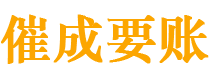 催成要账